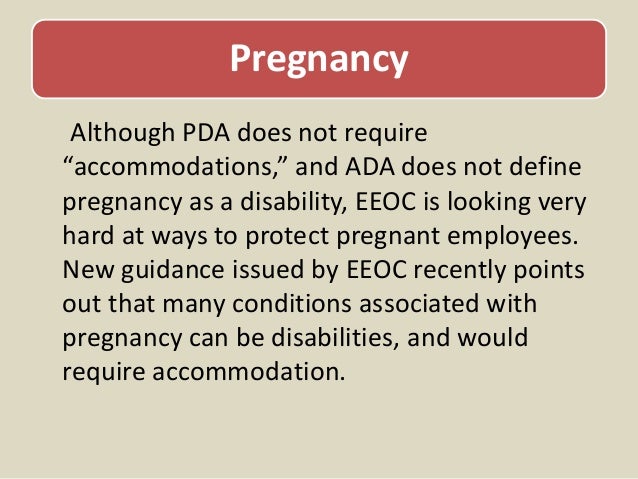 Pregnancy

Although PDA does not require "accommodations," and ADA does not define pregnancy as a disability, EEOC is looking very hard at ways to protect pregnant employees. New guidance issued by EEOC recently points out that many conditions associated with pregnancy can be disabilities, and would require accommodation.